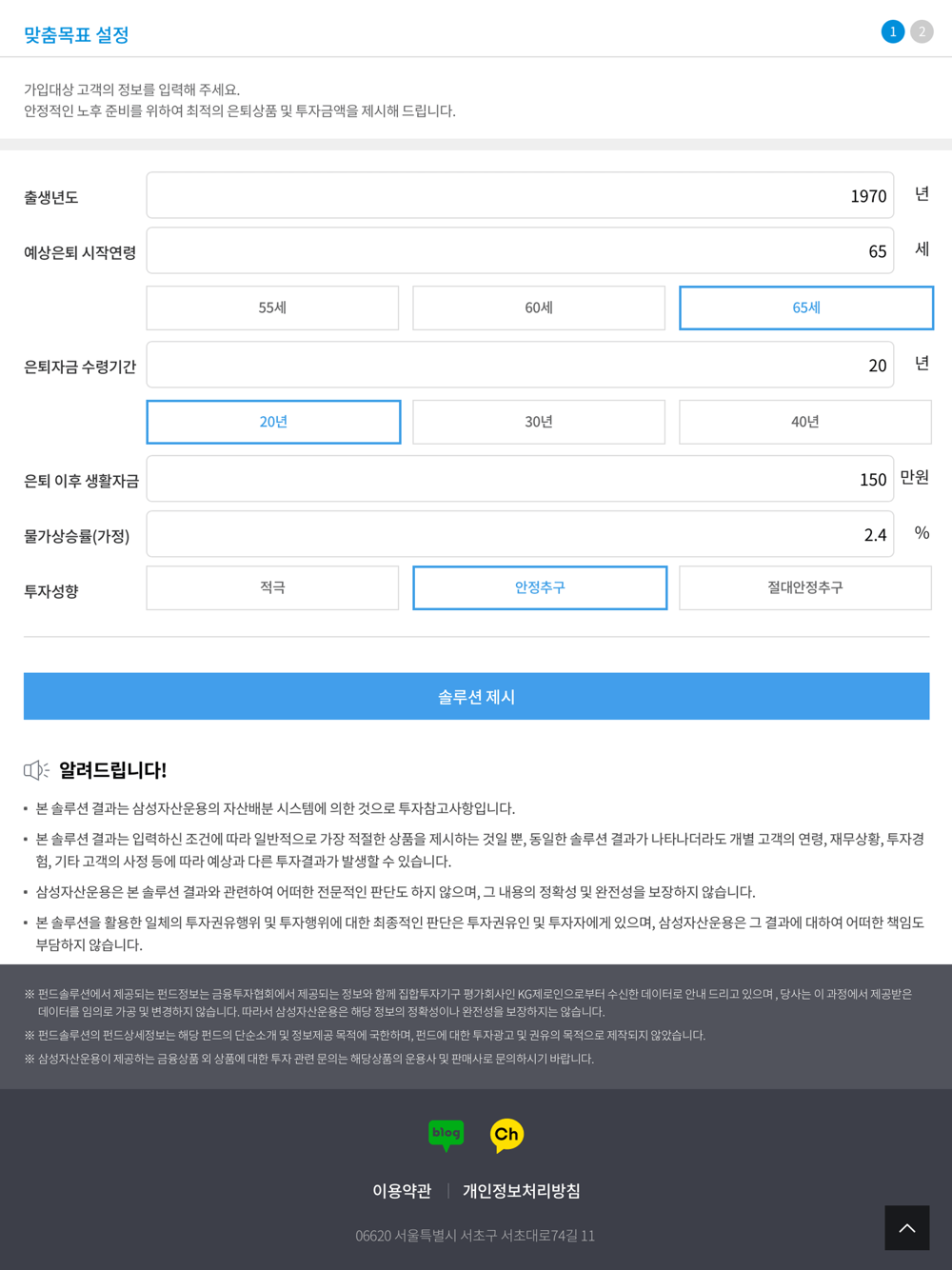 맞춤목표 설정

1 2

가입대상 고객의 정보를 입력해 주세요.
안정적인 노후 준비를 위하여 최적의 은퇴상품 및 투자금액을 제시해 드립니다.

출생년도 1970 년

예상은퇴 시작연령 65 세

55세 60세 65세

은퇴자금 수령기간 20 년

20년 30년 40년

은퇴 이후 생활자금 150 만원

물가상승률(가정) 2.4 %

투자성향 적극 안정추구 절대안정추구

솔루션 제시

알려드립니다!

• 본 솔루션 결과는 삼성자산운용의 자산배분 시스템에 의한 것으로 투자참고사항입니다.

• 본 솔루션 결과는 입력하신 조건에 따라 일반적으로 가장 적절한 상품을 제시하는 것일 뿐, 동일한 솔루션 결과가 나타나더라도 개별 고객의 연령, 재무상황, 투자경험, 기타 고객의 사정 등에 따라 예상과 다른 투자결과가 발생할 수 있습니다.

• 삼성자산운용은 본 솔루션 결과와 관련하여 어떠한 전문적인 판단도 하지 않으며, 그 내용의 정확성 및 완전성을 보장하지 않습니다.

• 본 솔루션을 활용한 일체의 투자권유행위 및 투자행위에 대한 최종적인 판단은 투자권유인 및 투자자에게 있으며, 삼성자산운용은 그 결과에 대하여 어떠한 책임도 부담하지 않습니다.

※ 펀드솔루션에서 제공되는 펀드정보는 금융투자협회에서 제공되는 정보와 함께 집합투자기구 평가회사인 KG제로인으로부터 수신한 데이터로 안내 드리고 있으며 , 당사는 이 과정에서 제공받은 데이터를 임의로 가공 및 변경하지 않습니다. 따라서 삼성자산운용은 해당 정보의 정확성이나 완전성을 보장하지는 않습니다.
※ 펀드솔루션의 펀드상세정보는 해당 펀드의 단순소개 및 정보제공 목적에 국한하며, 펀드에 대한 투자광고 및 권유의 목적으로 제작되지 않았습니다.
※ 삼성자산운용이 제공하는 금융상품 외 상품에 대한 투자 관련 문의는 해당상품의 운용사 및 판매사로 문의하시기 바랍니다.

blog Ch

이용약관 | 개인정보처리방침

06620 서울특별시 서초구 서초대로74길 11